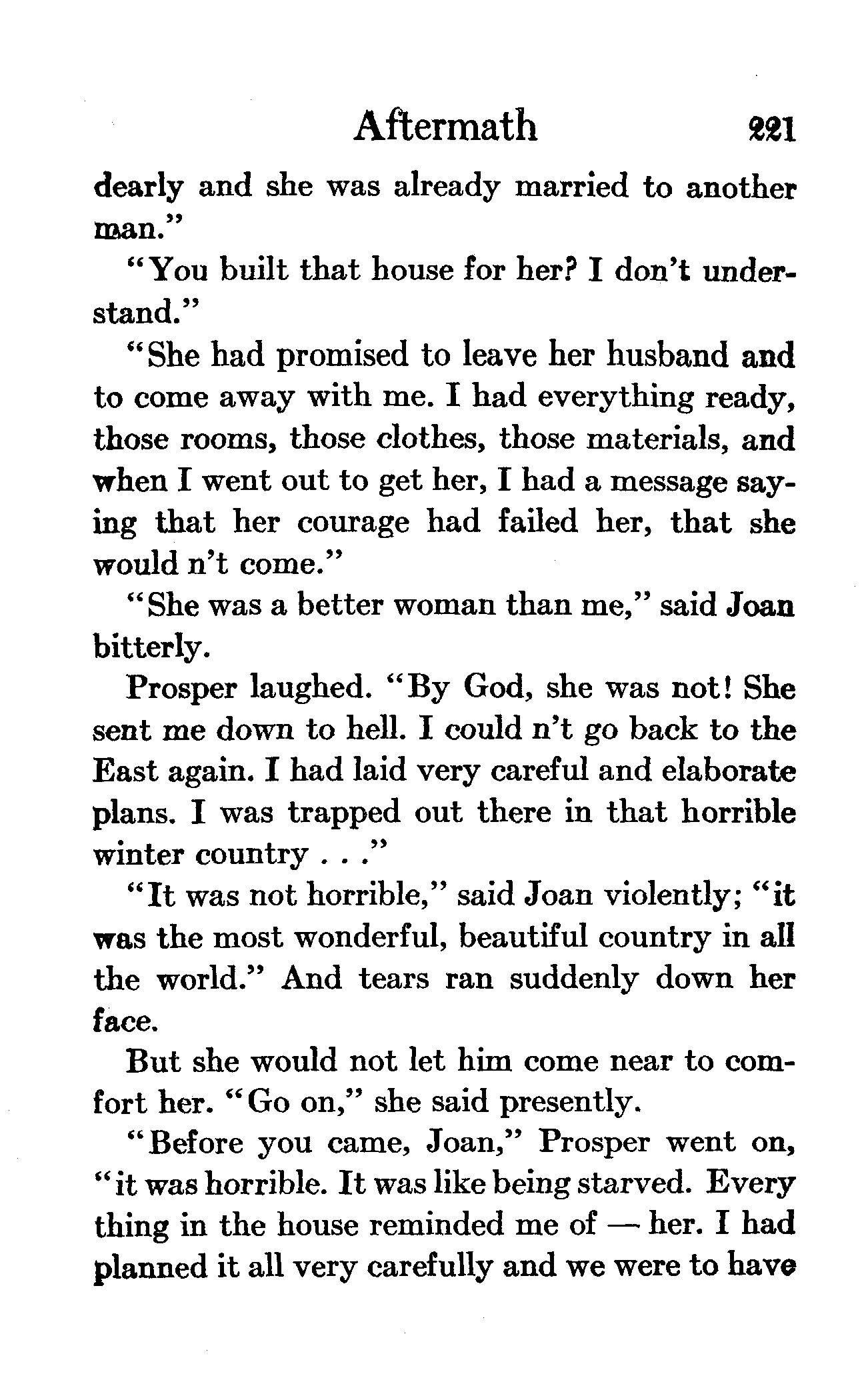 Aftermath 221

dearly and she was already married to another man."

"You built that house for her? I don't understand."

"She had promised to leave her husband and to come away with me. I had everything ready, those rooms, those clothes, those materials, and when I went out to get her, I had a message saying that her courage had failed her, that she would n't come."

"She was a better woman than me," said Joan bitterly.

Prosper laughed. "By God, she was not! She sent me down to hell. I could n't go back to the East again. I had laid very careful and elaborate plans. I was trapped out there in that horrible winter country . . ."

"It was not horrible," said Joan violently; "it was the most wonderful, beautiful country in all the world." And tears ran suddenly down her face.

But she would not let him come near to comfort her. "Go on," she said presently.

"Before you came, Joan," Prosper went on, "it was horrible. It was like being starved. Every thing in the house reminded me of — her. I had planned it all very carefully and we were to have